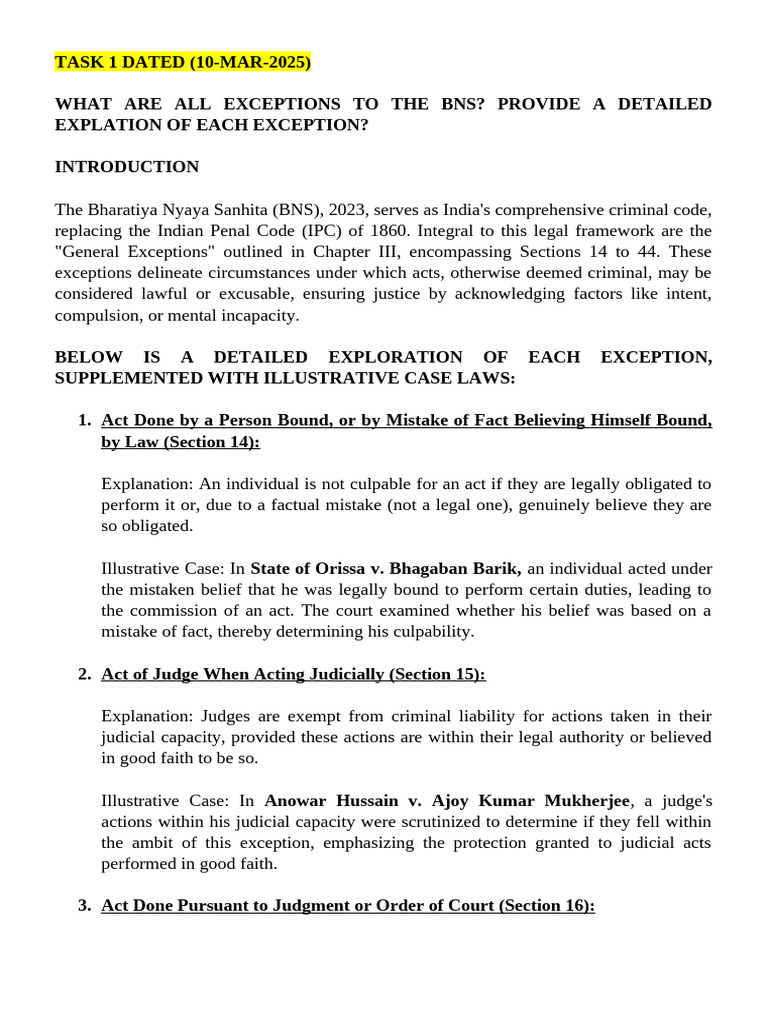 TASK 1 DATED (10-MAR-2025)

WHAT ARE ALL EXCEPTIONS TO THE BNS? PROVIDE A DETAILED EXPLATION OF EACH EXCEPTION?

INTRODUCTION

The Bharatiya Nyaya Sanhita (BNS), 2023, serves as India's comprehensive criminal code, replacing the Indian Penal Code (IPC) of 1860. Integral to this legal framework are the "General Exceptions" outlined in Chapter III, encompassing Sections 14 to 44. These exceptions delineate circumstances under which acts, otherwise deemed criminal, may be considered lawful or excusable, ensuring justice by acknowledging factors like intent, compulsion, or mental incapacity.

BELOW IS A DETAILED EXPLORATION OF EACH EXCEPTION, SUPPLEMENTED WITH ILLUSTRATIVE CASE LAWS:

1. Act Done by a Person Bound, or by Mistake of Fact Believing Himself Bound, by Law (Section 14):

Explanation: An individual is not culpable for an act if they are legally obligated to perform it or, due to a factual mistake (not a legal one), genuinely believe they are so obligated.

Illustrative Case: In State of Orissa v. Bhagaban Barik, an individual acted under the mistaken belief that he was legally bound to perform certain duties, leading to the commission of an act. The court examined whether his belief was based on a mistake of fact, thereby determining his culpability.

2. Act of Judge When Acting Judicially (Section 15):

Explanation: Judges are exempt from criminal liability for actions taken in their judicial capacity, provided these actions are within their legal authority or believed in good faith to be so.

Illustrative Case: In Anowar Hussain v. Ajoy Kumar Mukherjee, a judge's actions within his judicial capacity were scrutinized to determine if they fell within the ambit of this exception, emphasizing the protection granted to judicial acts performed in good faith.

3. Act Done Pursuant to Judgment or Order of Court (Section 16):